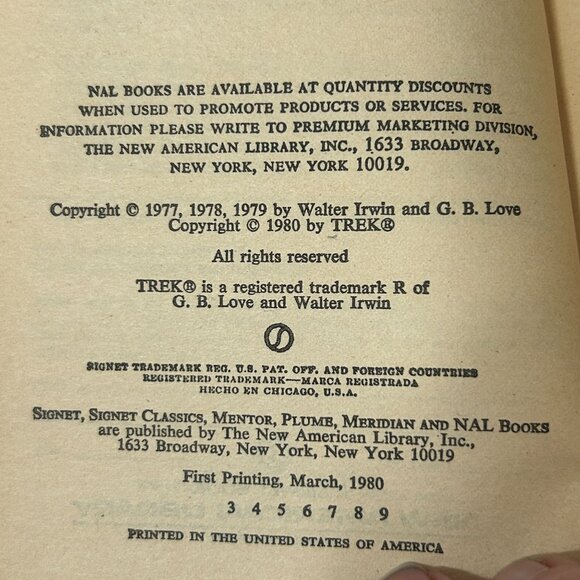 NAL BOOKS ARE AVAILABLE AT QUANTITY DISCOUNTS WHEN USED TO PROMOTE PRODUCTS OR SERVICES. FOR INFORMATION PLEASE WRITE TO PREMIUM MARKETING DIVISION, THE NEW AMERICAN LIBRARY, INC., 1633 BROADWAY, NEW YORK, NEW YORK 10019.

Copyright © 1977, 1978, 1979 by Walter Irwin and G. B. Love
Copyright © 1980 by TREK®

All rights reserved

TREK® is a registered trademark R of G. B. Love and Walter Irwin

SIGNET TRADEMARK REG. U.S. PAT. OFF. AND FOREIGN COUNTRIES
REGISTERED TRADEMARK—MARCA REGISTRADA
HECHO EN CHICAGO, U.S.A.

SIGNET, SIGNET CLASSICS, MENTOR, PLUME, MERIDIAN AND NAL BOOKS are published by The New American Library, Inc., 1633 Broadway, New York, New York 10019

First Printing, March, 1980

3 4 5 6 7 8 9

PRINTED IN THE UNITED STATES OF AMERICA